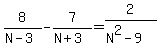 $\frac{8}{N-3} - \frac{7}{N+3} = \frac{2}{N^2-9}$